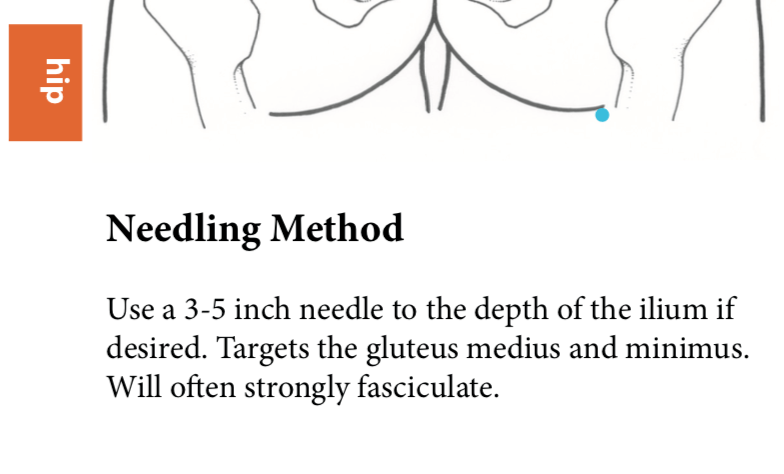 hip

Needling Method

Use a 3-5 inch needle to the depth of the ilium if desired. Targets the gluteus medius and minimus. Will often strongly fasciculate.